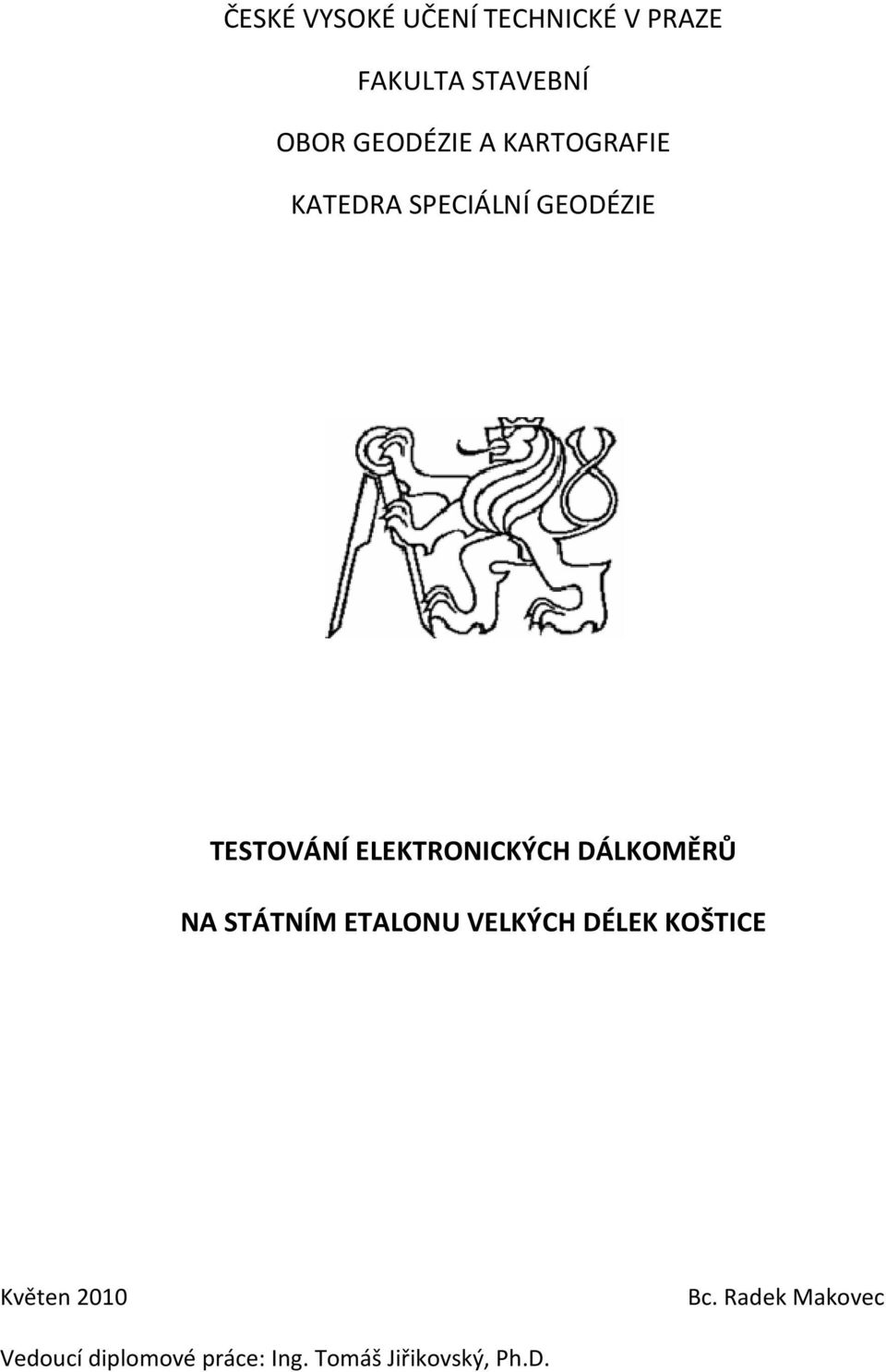 ČESKÉ VYSOKÉ UČENÍ TECHNICKÉ V PRAZE

FAKULTA STAVEBNÍ

OBOR GEODÉZIE A KARTOGRAFIE

KATEDRA SPECIÁLNÍ GEODÉZIE

TESTOVÁNÍ ELEKTRONICKÝCH DÁLKOMĚRŮ

NA STÁTNÍM ETALONU VELKÝCH DÉLEK KOŠTICE

Květen 2010

Bc. Radek Makovec

Vedoucí diplomové práce: Ing. Tomáš Jiřikovský, Ph.D.